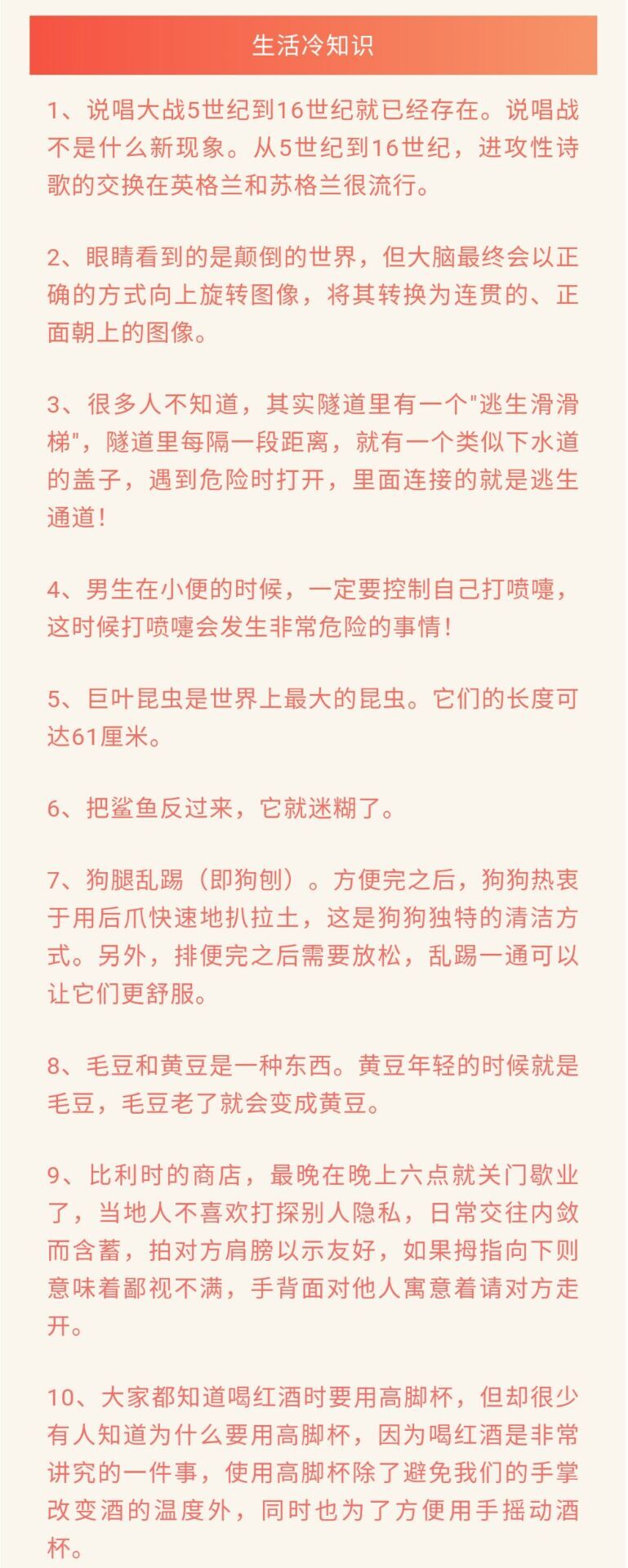 生活冷知识

1、说唱大战5世纪到16世纪就已经存在。说唱战不是什么新现象。从5世纪到16世纪，进攻性诗歌的交换在英格兰和苏格兰很流行。

2、眼睛看到的是颠倒的世界，但大脑最终会以正确的方式向上旋转图像，将其转换为连贯的、正面朝上的图像。

3、很多人不知道，其实隧道里有一个"逃生滑滑梯"，隧道里每隔一段距离，就有一个类似下水道的盖子，遇到危险时打开，里面连接的就是逃生通道！

4、男生在小便的时候，一定要控制自己打喷嚏，这时候打喷嚏会发生非常危险的事情！

5、巨叶昆虫是世界上最大的昆虫。它们的长度可达61厘米。

6、把鲨鱼反过来，它就迷糊了。

7、狗腿乱踢（即狗刨）。方便完之后，狗狗热衷于用后爪快速地扒拉土，这是狗狗独特的清洁方式。另外，排便完之后需要放松，乱踢一通可以让它们更舒服。

8、毛豆和黄豆是一种东西。黄豆年轻的时候就是毛豆，毛豆老了就会变成黄豆。

9、比利时的商店，最晚在晚上六点就关门歇业了，当地人不喜欢打探别人隐私，日常交往内敛而含蓄，拍对方肩膀以示友好，如果拇指向下则意味着鄙视不满，手背面对他人寓意着请对方走开。

10、大家都知道喝红酒时要用高脚杯，但却很少有人知道为什么要用高脚杯，因为喝红酒是非常讲究的一件事，使用高脚杯除了避免我们的手掌改变酒的温度外，同时也为了方便用手摇动酒杯。